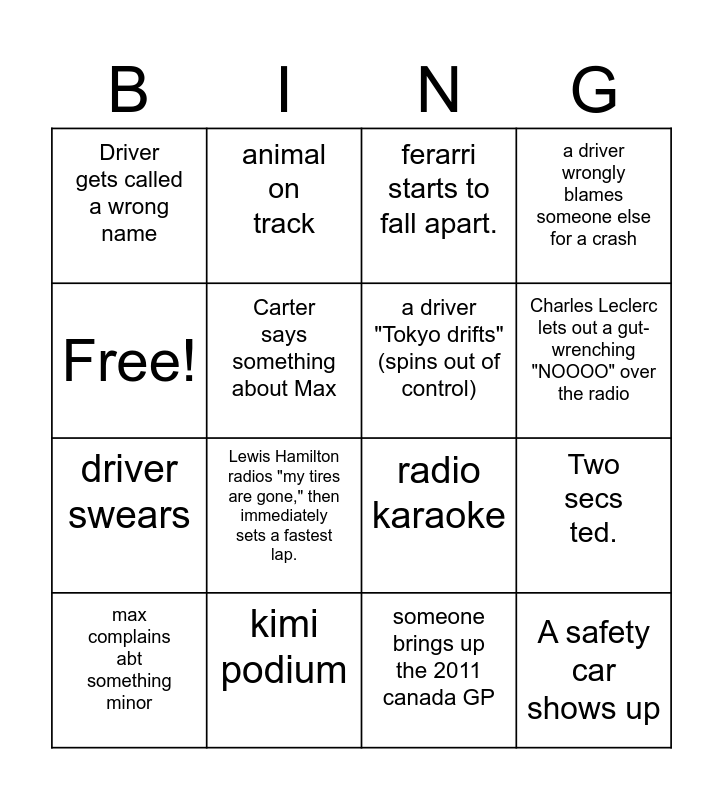 | B | I | N | G |
|---|---|---|---|
| Driver gets called a wrong name | animal on track | ferarri starts to fall apart. | a driver wrongly blames someone else for a crash |
| Free! | Carter says something about Max | a driver "Tokyo drifts" (spins out of control) | Charles Leclerc lets out a gut-wrenching "NOOOO" over the radio |
| driver swears | Lewis Hamilton radios "my tires are gone," then immediately sets a fastest lap. | radio karaoke | Two secs ted. |
| max complains abt something minor | kimi podium | someone brings up the 2011 canada GP | A safety car shows up |